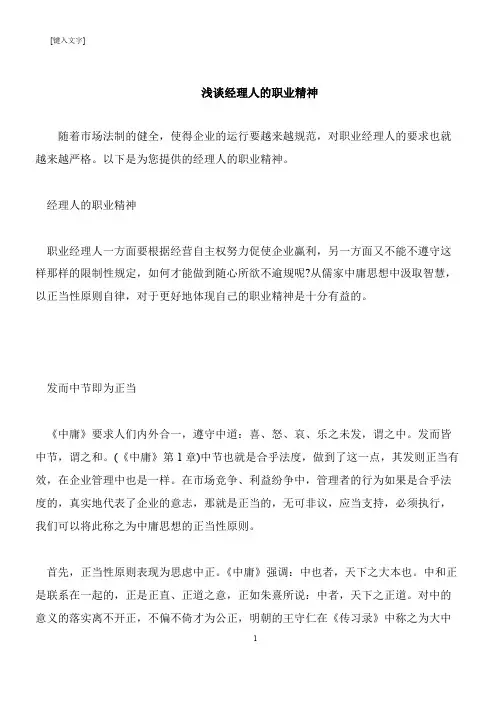 [键入文字]

浅谈经理人的职业精神

随着市场法制的健全，使得企业的运行要越来越规范，对职业经理人的要求也就越来越严格。以下是为您提供的经理人的职业精神。

经理人的职业精神

职业经理人一方面要根据经营自主权努力促使企业赢利，另一方面又不能不遵守这样那样的限制性规定，如何才能做到随心所欲不逾规呢?从儒家中庸思想中汲取智慧，以正当性原则自律，对于更好地体现自己的职业精神是十分有益的。

发而中节即为正当

《中庸》要求人们内外合一，遵守中道：喜、怒、哀、乐之未发，谓之中。发而皆中节，谓之和。(《中庸》第 1 章)中节也就是合乎法度，做到了这一点，其发则正当有效，在企业管理中也是一样。在市场竞争、利益纷争中，管理者的行为如果是合乎法度的，真实地代表了企业的意志，那就是正当的，无可非议，应当支持，必须执行，我们可以将此称之为中庸思想的正当性原则。

首先，正当性原则表现为思虑中正。《中庸》强调：中也者，天下之大本也。中和正是联系在一起的，正是正直、正道之意，正如朱熹所说：中者，天下之正道。对中的意义的落实离不开正，不偏不倚才为公正，明朝的王守仁在《传习录》中称之为大中

1